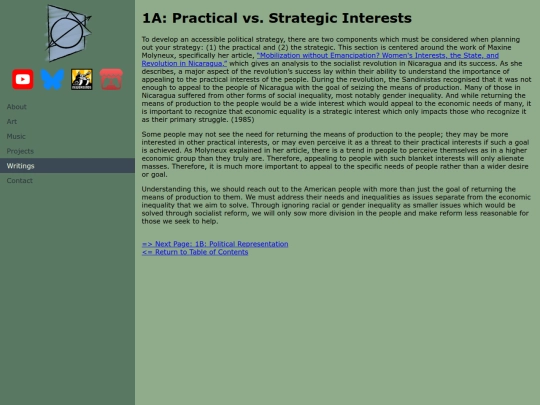 About
Art
Music
Projects
Writings
Contact

1A: Practical vs. Strategic Interests

To develop an accessible political strategy, there are two components which must be considered when planning out your strategy: (1) the practical and (2) the strategic. This section is centered around the work of Maxine Molyneux, specifically her article, "Mobilization without Emancipation? Women's Interests, the State, and Revolution in Nicaragua," which gives an analysis to the socialist revolution in Nicaragua and its success. As she describes, a major aspect of the revolution's success lay within their ability to understand the importance of appealing to the practical interests of the people. During the revolution, the Sandinistas recognised that it was not enough to appeal to the people of Nicaragua with the goal of seizing the means of production. Many of those in Nicaragua suffered from other forms of social inequality, most notably gender inequality. And while returning the means of production to the people would be a wide interest which would appeal to the economic needs of many, it is important to recognize that economic equality is a strategic interest which only impacts those who recognize it as their primary struggle. (1985)

Some people may not see the need for returning the means of production to the people; they may be more interested in other practical interests, or may even perceive it as a threat to their practical interests if such a goal is achieved. As Molyneux explained in her article, there is a trend in people to perceive themselves as in a higher economic group than they truly are. Therefore, appealing to people with such blanket interests will only alienate masses. Therefore, it is much more important to appeal to the specific needs of people rather than a wider desire or goal.

Understanding this, we should reach out to the American people with more than just the goal of returning the means of production to them. We must address their needs and inequalities as issues separate from the economic inequality that we aim to solve. Through ignoring racial or gender inequality as smaller issues which would be solved through socialist reform, we will only sow more division in the people and make reform less reasonable for those we seek to help.

=> Next Page: 1B: Political Representation
<= Return to Table of Contents